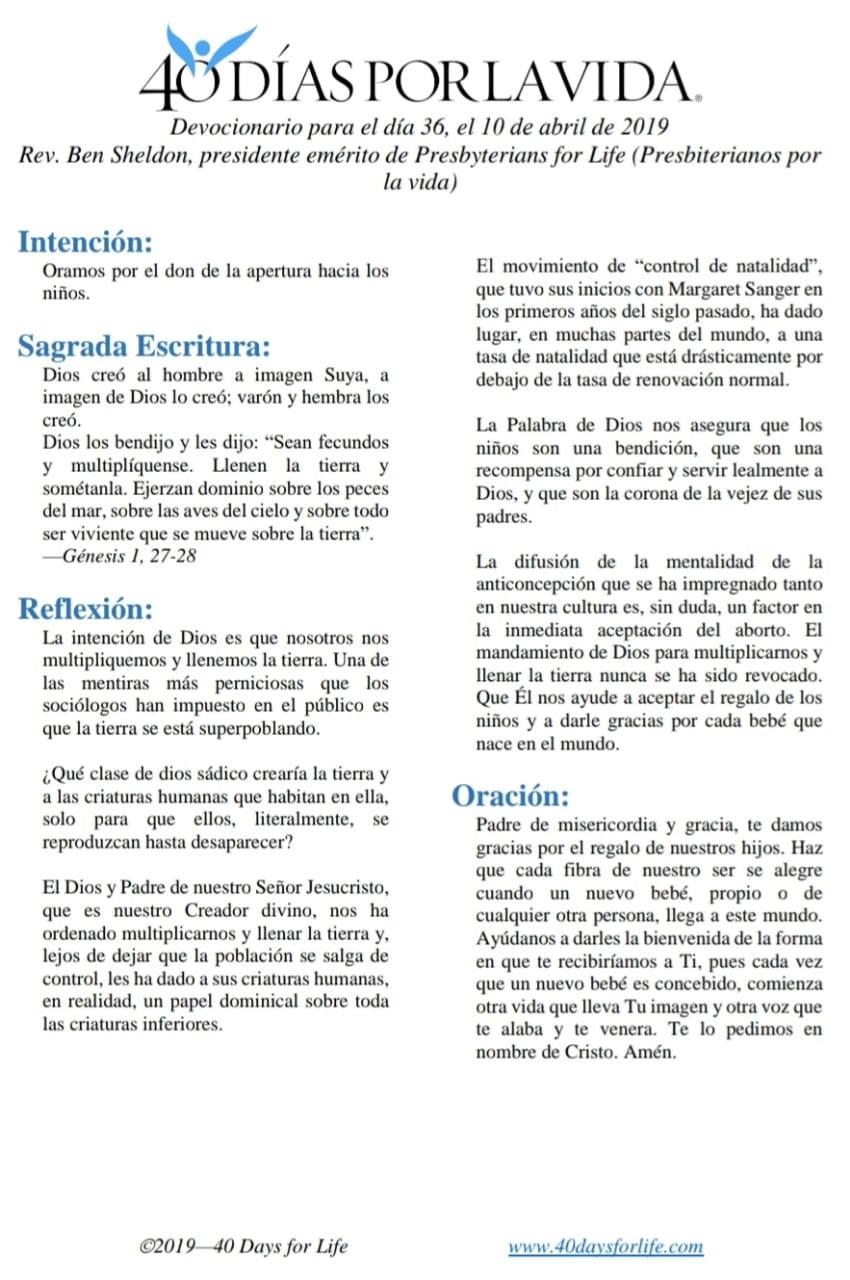 40 DÍAS POR LA VIDA.

Devocionario para el día 36, el 10 de abril de 2019
Rev. Ben Sheldon, presidente emérito de Presbyterians for Life (Presbiterianos por la vida)

Intención:
Oramos por el don de la apertura hacia los niños.

Sagrada Escritura:
Dios creó al hombre a imagen Suya, a imagen de Dios lo creó; varón y hembra los creó.
Dios los bendijo y les dijo: “Sean fecundos y multiplíquense. Llenen la tierra y sométanla. Ejerzan dominio sobre los peces del mar, sobre las aves del cielo y sobre todo ser viviente que se mueve sobre la tierra”.
—Génesis 1, 27-28

Reflexión:
La intención de Dios es que nosotros nos multipliquemos y llenemos la tierra. Una de las mentiras más perniciosas que los sociólogos han impuesto en el público es que la tierra se está superpoblando.

¿Qué clase de dios sádico crearía la tierra y a las criaturas humanas que habitan en ella, solo para que ellos, literalmente, se reproduzcan hasta desaparecer?

El Dios y Padre de nuestro Señor Jesucristo, que es nuestro Creador divino, nos ha ordenado multiplicarnos y llenar la tierra y, lejos de dejar que la población se salga de control, les ha dado a sus criaturas humanas, en realidad, un papel dominical sobre toda las criaturas inferiores.

El movimiento de “control de natalidad”, que tuvo sus inicios con Margaret Sanger en los primeros años del siglo pasado, ha dado lugar, en muchas partes del mundo, a una tasa de natalidad que está drásticamente por debajo de la tasa de renovación normal.

La Palabra de Dios nos asegura que los niños son una bendición, que son una recompensa por confiar y servir lealmente a Dios, y que son la corona de la vejez de sus padres.

La difusión de la mentalidad de la anticoncepción que se ha impregnado tanto en nuestra cultura es, sin duda, un factor en la inmediata aceptación del aborto. El mandamiento de Dios para multiplicarnos y llenar la tierra nunca se ha sido revocado. Que Él nos ayude a aceptar el regalo de los niños y a darle gracias por cada bebé que nace en el mundo.

Oración:
Padre de misericordia y gracia, te damos gracias por el regalo de nuestros hijos. Haz que cada fibra de nuestro ser se alegre cuando un nuevo bebé, propio o de cualquier otra persona, llega a este mundo. Ayúdanos a darles la bienvenida de la forma en que te recibiríamos a Ti, pues cada vez que un nuevo bebé es concebido, comienza otra vida que lleva Tu imagen y otra voz que te alaba y te venera. Te lo pedimos en nombre de Cristo. Amén.

©2019—40 Days for Life www.40daysforlife.com